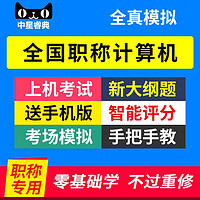 中星睿典

全真模拟

全国职称计算机

上机考试
新大纲题
送手机版
智能评分
考场模拟
手把手教

职称专用

零基础学 不过重修